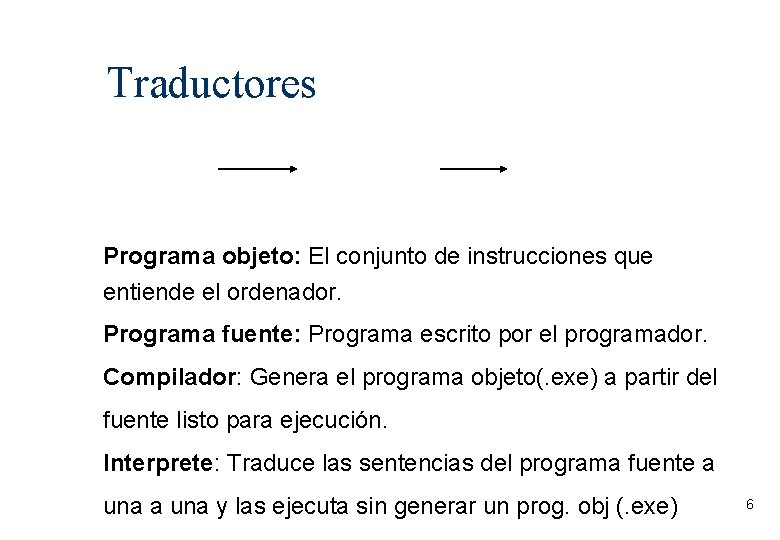 Traductores

**Programa objeto:** El conjunto de instrucciones que entiende el ordenador.

**Programa fuente:** Programa escrito por el programador.

**Compilador**: Genera el programa objeto(.exe) a partir del fuente listo para ejecución.

**Interprete**: Traduce las sentencias del programa fuente a una a una y las ejecuta sin generar un prog. obj (.exe)

6